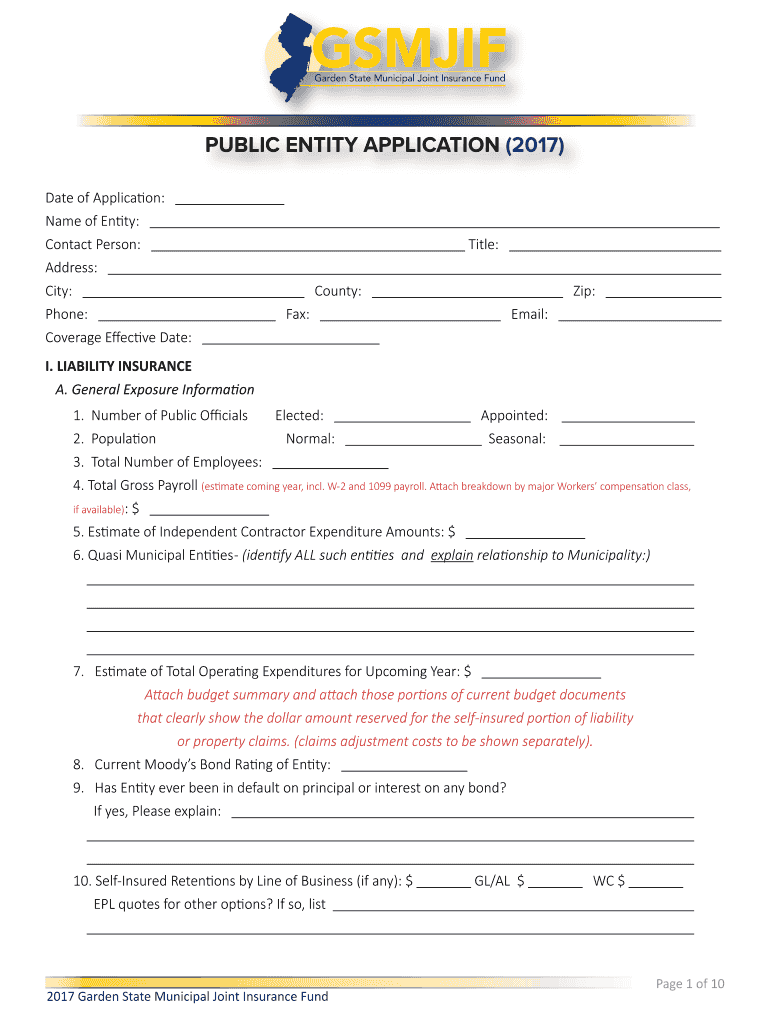 GSMJIF
Garden State Municipal Joint Insurance Fund

PUBLIC ENTITY APPLICATION (2017)

Date of Application: ______________
Name of Entity: ______________
Contact Person: ______________ Title: ______________
Address: ______________
City: ______________ County: ______________ Zip: ______________
Phone: ______________ Fax: ______________ Email: ______________
Coverage Effective Date: ______________

I. LIABILITY INSURANCE

A. General Exposure Information

1. Number of Public Officials Elected: ______________ Appointed: ______________
2. Population Normal: ______________ Seasonal: ______________
3. Total Number of Employees: ______________
4. Total Gross Payroll (estimate coming year, incl. W-2 and 1099 payroll. Attach breakdown by major Workers' compensation class, if available): $ ______________
5. Estimate of Independent Contractor Expenditure Amounts: $ ______________
6. Quasi Municipal Entities- (identify ALL such entities and explain relationship to Municipality:)

7. Estimate of Total Operating Expenditures for Upcoming Year: $ ______________
Attach budget summary and attach those portions of current budget documents that clearly show the dollar amount reserved for the self-insured portion of liability or property claims. (claims adjustment costs to be shown separately).
8. Current Moody's Bond Rating of Entity: ______________
9. Has Entity ever been in default on principal or interest on any bond?
If yes, Please explain: ______________

10. Self-Insured Retentions by Line of Business (if any): $ _______ GL/AL $ _______ WC $ _______
EPL quotes for other options? If so, list ______________

Page 1 of 10
2017 Garden State Municipal Joint Insurance Fund